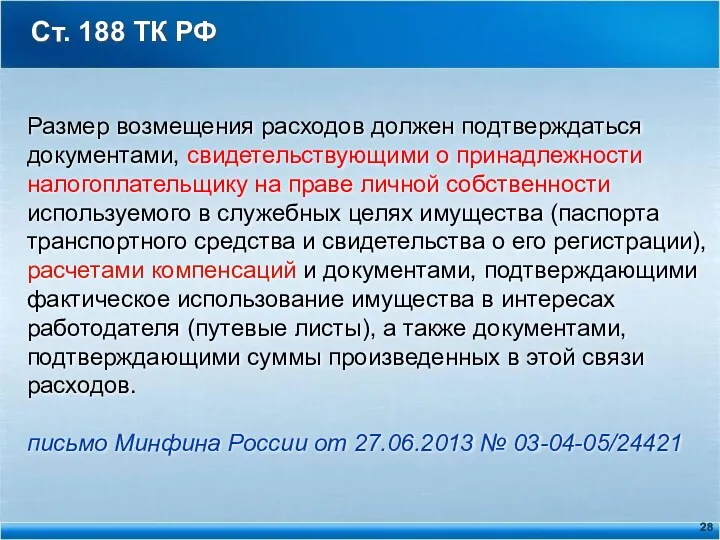 Ст. 188 ТК РФ

Размер возмещения расходов должен подтверждаться документами, свидетельствующими о принадлежности налогоплательщику на праве личной собственности используемого в служебных целях имущества (паспорта транспортного средства и свидетельства о его регистрации), расчетами компенсаций и документами, подтверждающими фактическое использование имущества в интересах работодателя (путевые листы), а также документами, подтверждающими суммы произведенных в этой связи расходов.

письмо Минфина России от 27.06.2013 № 03-04-05/24421

28